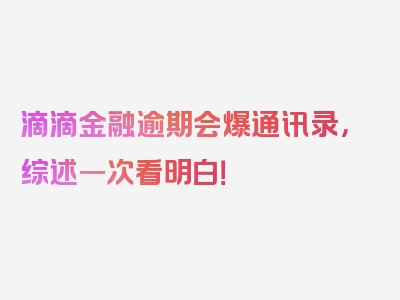 滴滴金融逾期会爆通讯录，综述一次看明白!